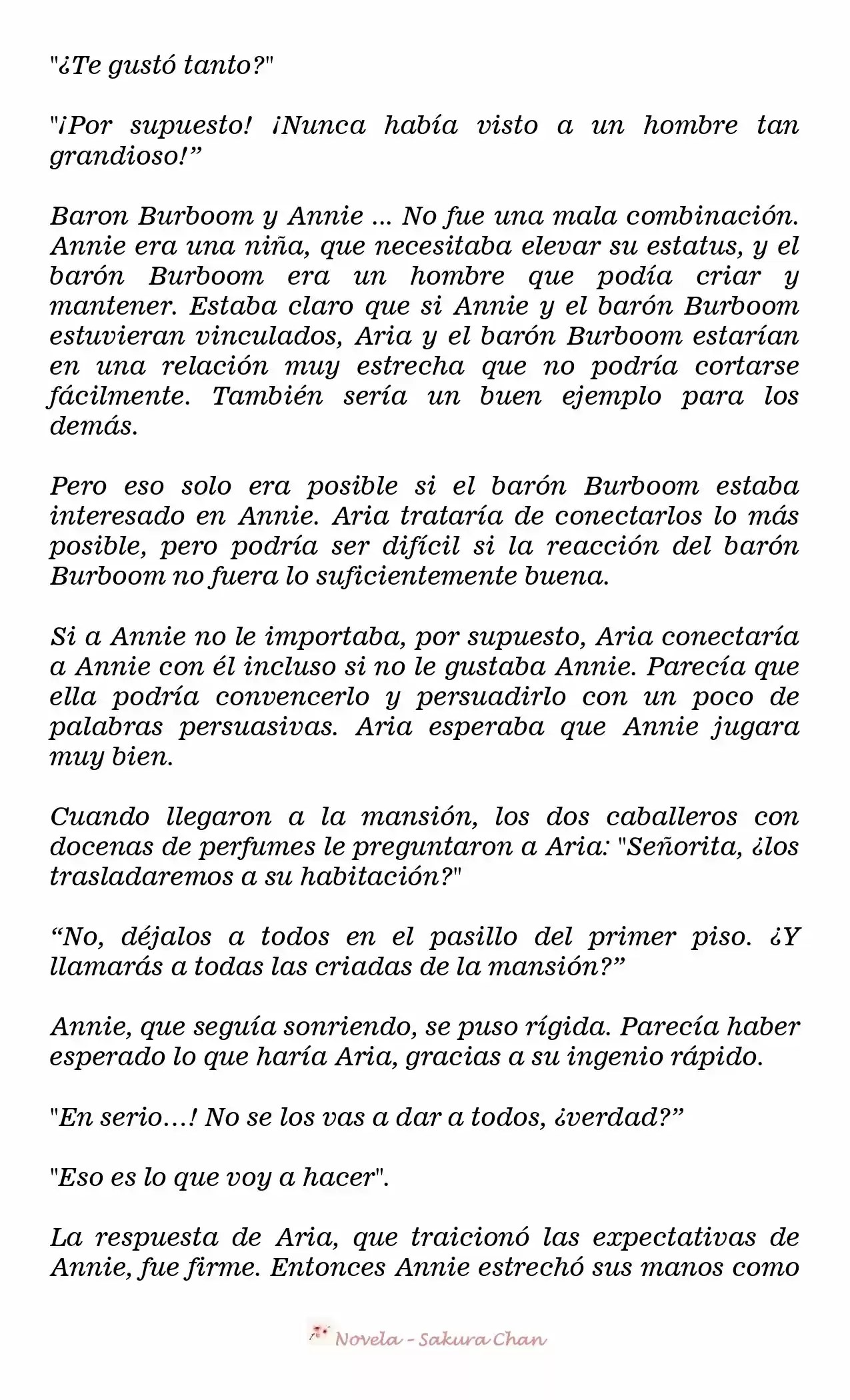 "¿Te gustó tanto?"

"¡Por supuesto! ¡Nunca había visto a un hombre tan grandioso!"

Baron Burboom y Annie ... No fue una mala combinación. Annie era una niña, que necesitaba elevar su estatus, y el barón Burboom era un hombre que podía criar y mantener. Estaba claro que si Annie y el barón Burboom estuvieran vinculados, Aria y el barón Burboom estarían en una relación muy estrecha que no podría cortarse fácilmente. También sería un buen ejemplo para los demás.

Pero eso solo era posible si el barón Burboom estaba interesado en Annie. Aria trataría de conectarlos lo más posible, pero podría ser difícil si la reacción del barón Burboom no fuera lo suficientemente buena.

Si a Annie no le importaba, por supuesto, Aria conectaría a Annie con él incluso si no le gustaba Annie. Parecía que ella podría convencerlo y persuadirlo con un poco de palabras persuasivas. Aria esperaba que Annie jugara muy bien.

Cuando llegaron a la mansión, los dos caballeros con docenas de perfumes le preguntaron a Aria: "Señorita, ¿los trasladaremos a su habitación?"

"No, déjalos a todos en el pasillo del primer piso. ¿Y llamarás a todas las criadas de la mansión?"

Annie, que seguía sonriendo, se puso rígida. Parecía haber esperado lo que haría Aria, gracias a su ingenio rápido.

"En serio…! No se los vas a dar a todos, ¿verdad?"

"Eso es lo que voy a hacer".

La respuesta de Aria, que traicionó las expectativas de Annie, fue firme. Entonces Annie estrechó sus manos como

Novela - Sakura Chan